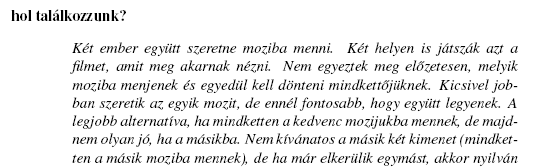 hol találkozzunk?

Két ember együtt szeretne moziba menni. Két helyen is játszák azt a filmet, amit meg akarnak nézni. Nem egyeztek meg előzetesen, melyik moziba menjenek és egyedül kell dönteni mindkettőjüknek. Kicsivel jobban szeretik az egyik mozit, de ennél fontosabb, hogy együtt legyenek. A legjobb alternatíva, ha mindketten a kedvenc mozijukba mennek, de majdnem olyan jó, ha a másikba. Nem kívánatos a másik két kimenet (mindketten a másik moziba mennek), de ha már elkerülik egymást, akkor nyilván